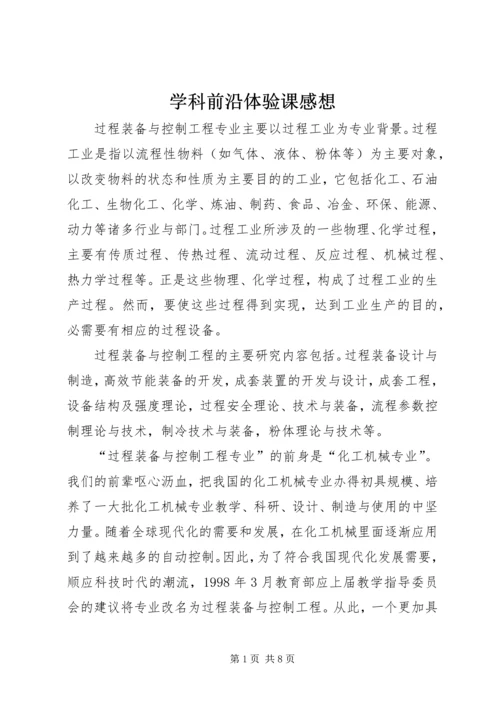 学科前沿体验课感想

过程装备与控制工程专业主要以过程工业为专业背景。过程工业是指以流程性物料（如气体、液体、粉体等）为主要对象，以改变物料的状态和性质为主要目的的工业，它包括化工、石油化工、生物化工、化学、炼油、制药、食品、冶金、环保、能源、动力等诸多行业与部门。过程工业所涉及的一些物理、化学过程，主要有传质过程、传热过程、流动过程、反应过程、机械过程、热力学过程等。正是这些物理、化学过程，构成了过程工业的生产过程。然而，要使这些过程得到实现，达到工业生产的目的，必需要有相应的过程设备。

过程装备与控制工程的主要研究内容包括。过程装备设计与制造，高效节能装备的开发，成套装置的开发与设计，成套工程，设备结构及强度理论，过程安全理论、技术与装备，流程参数控制理论与技术，制冷技术与装备，粉体理论与技术等。

“过程装备与控制工程专业”的前身是“化工机械专业”。我们的前辈呕心沥血，把我国的化工机械专业办得初具规模、培养了一大批化工机械专业教学、科研、设计、制造与使用的中坚力量。随着全球现代化的需要和发展，在化工机械里面逐渐应用到了越来越多的自动控制。因此，为了符合我国现代化发展需要，顺应科技时代的潮流，1998 年 3 月教育部应上届教学指导委员会的建议将专业改名为过程装备与控制工程。从此，一个更加具

第 1 页 共 8 页